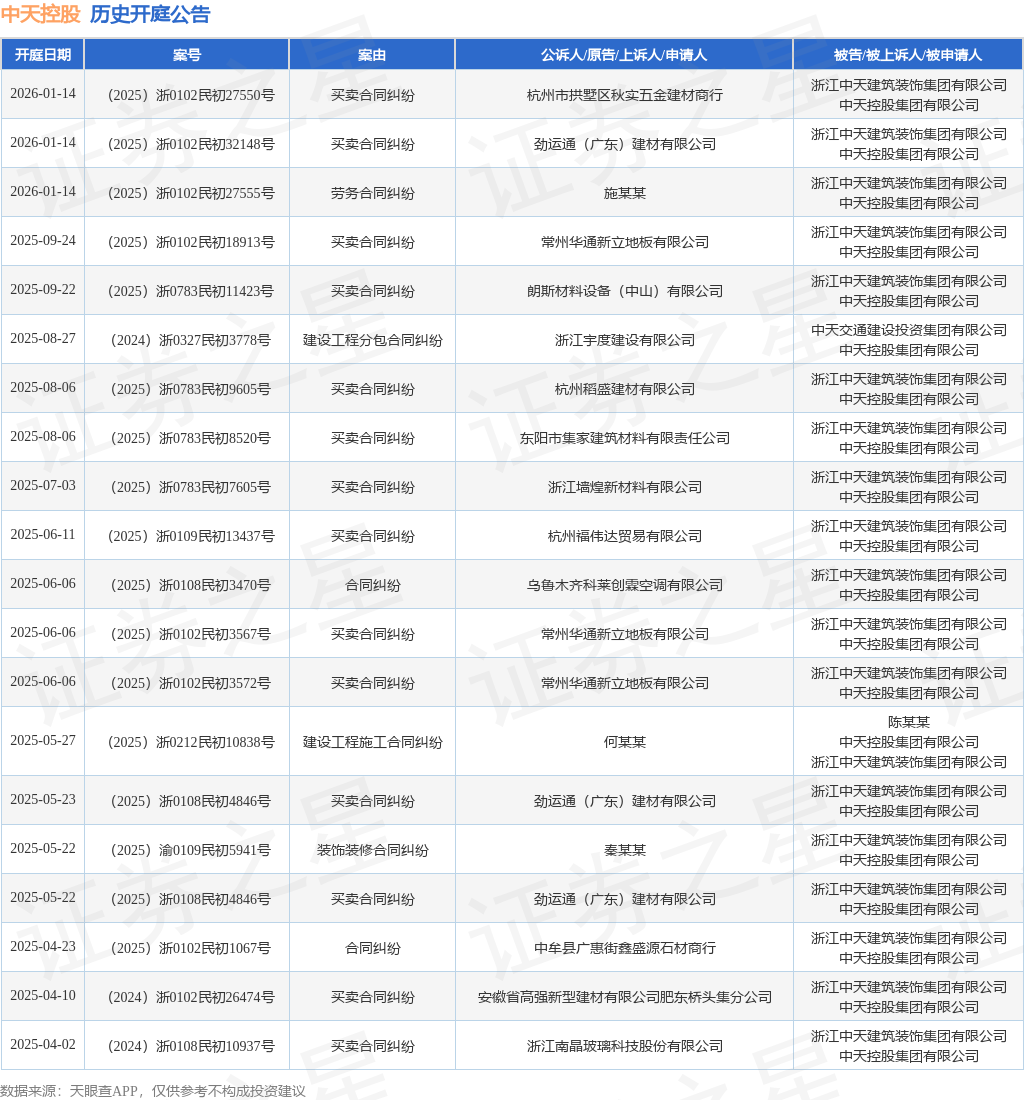 中天控股 历史开庭公告

| 开庭日期 | 案号 | 案由 | 公诉人/原告/上诉人/申请人 | 被告/被上诉人/被申请人 |
|---|---|---|---|---|
| 2026-01-14 | （2025）浙0102民初27550号 | 买卖合同纠纷 | 杭州市拱墅区秋实五金建材商行 | 浙江中天建筑装饰集团有限公司 中天控股集团有限公司 |
| 2026-01-14 | （2025）浙0102民初32148号 | 买卖合同纠纷 | 劲运通（广东）建材有限公司 | 浙江中天建筑装饰集团有限公司 中天控股集团有限公司 |
| 2026-01-14 | （2025）浙0102民初27555号 | 劳务合同纠纷 | 施某某 | 浙江中天建筑装饰集团有限公司 中天控股集团有限公司 |
| 2025-09-24 | （2025）浙0102民初18913号 | 买卖合同纠纷 | 常州华通新立地板有限公司 | 浙江中天建筑装饰集团有限公司 中天控股集团有限公司 |
| 2025-09-22 | （2025）浙0783民初11423号 | 买卖合同纠纷 | 朗斯材料设备（中山）有限公司 | 浙江中天建筑装饰集团有限公司 中天控股集团有限公司 |
| 2025-08-27 | （2024）浙0327民初3778号 | 建设工程分包合同纠纷 | 浙江宇度建设有限公司 | 中天交通建设投资集团有限公司 中天控股集团有限公司 |
| 2025-08-06 | （2025）浙0783民初9605号 | 买卖合同纠纷 | 杭州稻盛建材有限公司 | 浙江中天建筑装饰集团有限公司 中天控股集团有限公司 |
| 2025-08-06 | （2025）浙0783民初8520号 | 买卖合同纠纷 | 东阳市集家建筑材料有限责任公司 | 浙江中天建筑装饰集团有限公司 中天控股集团有限公司 |
| 2025-07-03 | （2025）浙0783民初7605号 | 买卖合同纠纷 | 浙江墙煌新材料有限公司 | 浙江中天建筑装饰集团有限公司 中天控股集团有限公司 |
| 2025-06-11 | （2025）浙0109民初13437号 | 买卖合同纠纷 | 杭州福伟达贸易有限公司 | 浙江中天建筑装饰集团有限公司 中天控股集团有限公司 |
| 2025-06-06 | （2025）浙0108民初3470号 | 合同纠纷 | 乌鲁木齐科莱创霖空调有限公司 | 浙江中天建筑装饰集团有限公司 中天控股集团有限公司 |
| 2025-06-06 | （2025）浙0102民初3567号 | 买卖合同纠纷 | 常州华通新立地板有限公司 | 浙江中天建筑装饰集团有限公司 中天控股集团有限公司 |
| 2025-06-06 | （2025）浙0102民初3572号 | 买卖合同纠纷 | 常州华通新立地板有限公司 | 浙江中天建筑装饰集团有限公司 中天控股集团有限公司 |
| 2025-05-27 | （2025）浙0212民初10838号 | 建设工程施工合同纠纷 | 何某某 | 陈某某 中天控股集团有限公司 浙江中天建筑装饰集团有限公司 |
| 2025-05-23 | （2025）浙0108民初4846号 | 买卖合同纠纷 | 劲运通（广东）建材有限公司 | 浙江中天建筑装饰集团有限公司 中天控股集团有限公司 |
| 2025-05-22 | （2025）渝0109民初5941号 | 装饰装修合同纠纷 | 秦某某 | 浙江中天建筑装饰集团有限公司 中天控股集团有限公司 |
| 2025-05-22 | （2025）浙0108民初4846号 | 买卖合同纠纷 | 劲运通（广东）建材有限公司 | 浙江中天建筑装饰集团有限公司 中天控股集团有限公司 |
| 2025-04-23 | （2025）浙0102民初1067号 | 合同纠纷 | 中牟县广惠街鑫盛源石材商行 | 浙江中天建筑装饰集团有限公司 中天控股集团有限公司 |
| 2025-04-10 | （2024）浙0102民初26474号 | 买卖合同纠纷 | 安徽省高强新型建材有限公司肥东桥头集分公司 | 浙江中天建筑装饰集团有限公司 中天控股集团有限公司 |
| 2025-04-02 | （2024）浙0108民初10937号 | 买卖合同纠纷 | 浙江南晶玻璃科技股份有限公司 | 浙江中天建筑装饰集团有限公司 中天控股集团有限公司 |

数据来源：天眼查APP，仅供参考不构成投资建议

证券之星